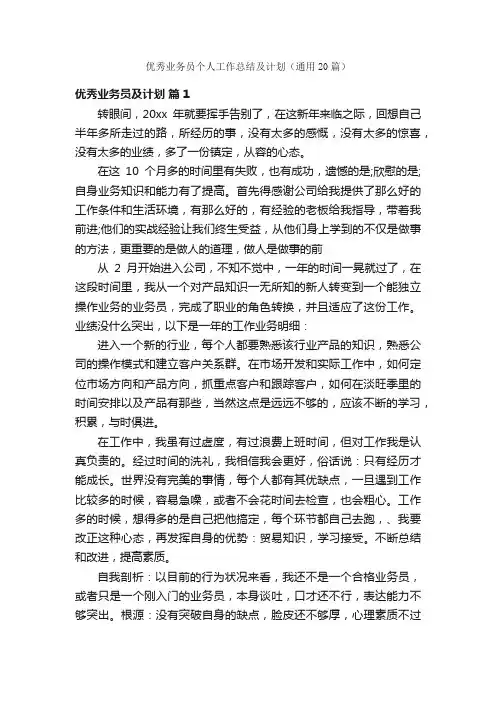 优秀业务员个人工作总结及计划（通用20篇）

优秀业务员及计划 篇1

转眼间，20xx 年就要挥手告别了，在这新年来临之际，回想自己半年多所走过的路，所经历的事，没有太多的感慨，没有太多的惊喜，没有太多的业绩，多了一份镇定，从容的心态。

在这 10 个月多的时间里有失败，也有成功，遗憾的是;欣慰的是;自身业务知识和能力有了提高。首先得感谢公司给我提供了那么好的工作条件和生活环境，有那么好的，有经验的老板给我指导，带着我前进;他们的实战经验让我们终生受益，从他们身上学到的不仅是做事的方法，更重要的是做人的道理，做人是做事的前

从 2 月开始进入公司，不知不觉中，一年的时间一晃就过了，在这段时间里，我从一个对产品知识一无所知的新人转变到一个能独立操作业务的业务员，完成了职业的角色转换，并且适应了这份工作。业绩没什么突出，以下是一年的工作业务明细：

进入一个新的行业，每个人都要熟悉该行业产品的知识，熟悉公司的操作模式和建立客户关系群。在市场开发和实际工作中，如何定位市场方向和产品方向，抓重点客户和跟踪客户，如何在淡旺季里的时间安排以及产品有那些，当然这点是远远不够的，应该不断的学习，积累，与时俱进。

在工作中，我虽有过虚度，有过浪费上班时间，但对工作我是认真负责的。经过时间的洗礼，我相信我会更好，俗话说：只有经历才能成长。世界没有完美的事情，每个人都有其优缺点，一旦遇到工作比较多的时候，容易急噪，或者不会花时间去检查，也会粗心。工作多的时候，想得多的是自己把他搞定，每个环节都自己去跑，、我要改正这种心态，再发挥自身的优势：贸易知识，学习接受。不断总结和改进，提高素质。

自我剖析：以目前的行为状况来看，我还不是一个合格业务员，或者只是一个刚入门的业务员，本身谈吐，口才还不行，表达能力不够突出。根源：没有突破自身的缺点，脸皮还不够厚，心理素质不过